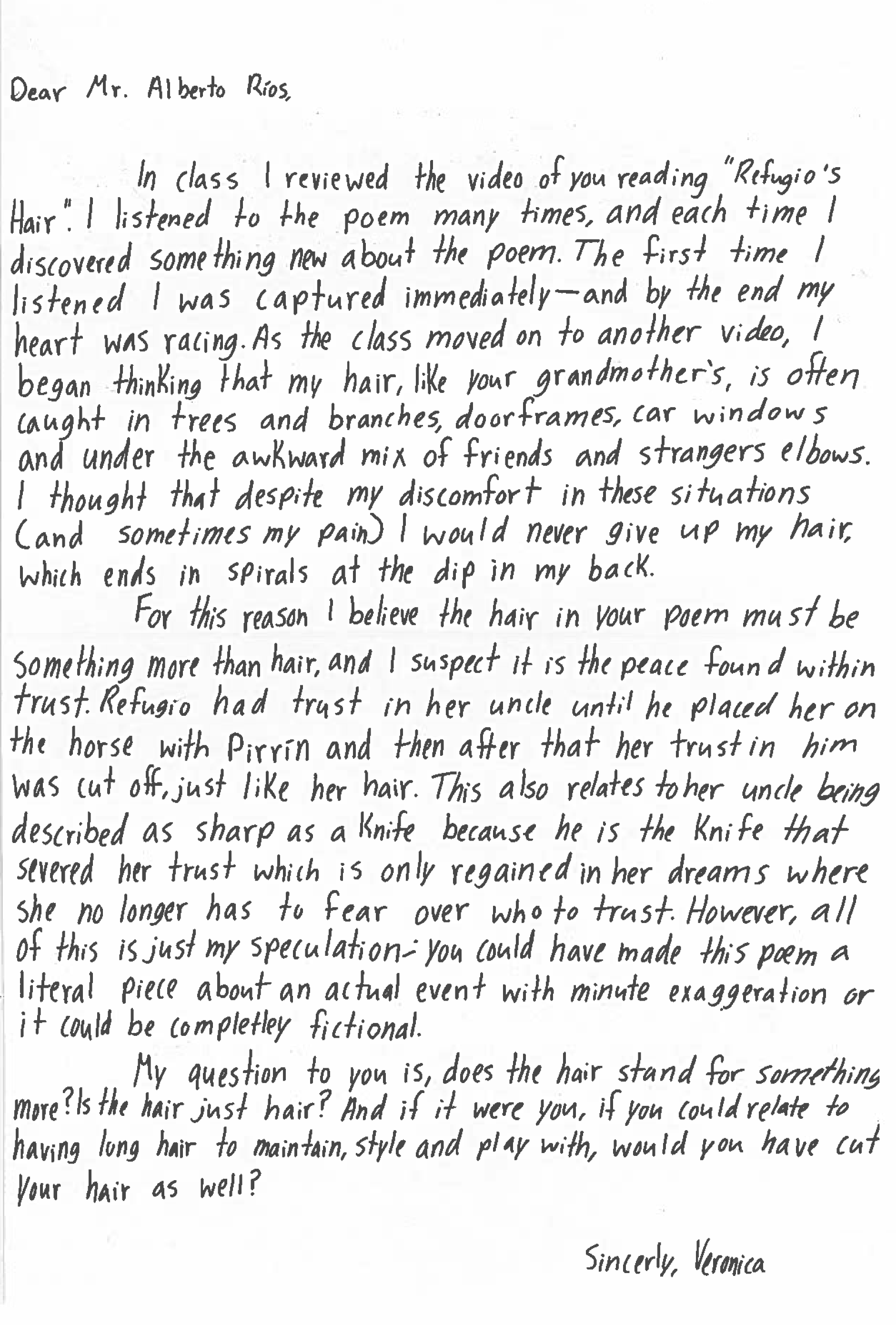 Dear Mr. Alberto Ríos,

In class I reviewed the video of you reading "Refugio's Hair". I listened to the poem many times, and each time I discovered something new about the poem. The first time I listened I was captured immediately—and by the end my heart was racing. As the class moved on to another video, I began thinking that my hair, like your grandmother's, is often caught in trees and branches, doorframes, car windows and under the awkward mix of friends and strangers elbows. I thought that despite my discomfort in these situations (and sometimes my pain) I would never give up my hair, which ends in spirals at the dip in my back.

For this reason I believe the hair in your poem must be something more than hair, and I suspect it is the peace found within trust. Refugio had trust in her uncle until he placed her on the horse with Pirrín and then after that her trust in him was cut off, just like her hair. This also relates to her uncle being described as sharp as a knife because he is the knife that severed her trust which is only regained in her dreams where she no longer has to fear over who to trust. However, all of this is just my speculation; you could have made this poem a literal piece about an actual event with minute exaggeration or it could be completley fictional.

My question to you is, does the hair stand for something more? Is the hair just hair? And if it were you, if you could relate to having long hair to maintain, style and play with, would you have cut your hair as well?

Sincerly, Veronica